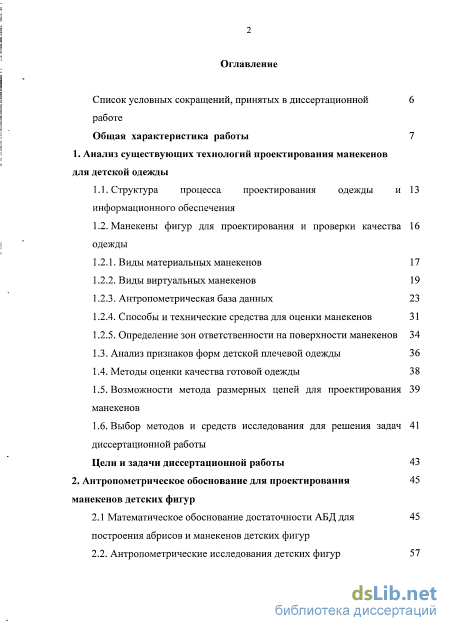 2

Оглавление

Список условных сокращений, принятых в диссертационной работе 6

Общая характеристика работы 7

1. Анализ существующих технологий проектирования манекенов для детской одежды

1.1. Структура процесса проектирования одежды и информационного обеспечения 13

1.2. Манекены фигур для проектирования и проверки качества одежды 16

1.2.1. Виды материальных манекенов 17

1.2.2. Виды виртуальных манекенов 19

1.2.3. Антропометрическая база данных 23

1.2.4. Способы и технические средства для оценки манекенов 31

1.2.5. Определение зон ответственности на поверхности манекенов 34

1.3. Анализ признаков форм детской плечевой одежды 36

1.4. Методы оценки качества готовой одежды 38

1.5. Возможности метода размерных цепей для проектирования манекенов 39

1.6. Выбор методов и средств исследования для решения задач диссертационной работы 41

Цели и задачи диссертационной работы 43

2. Антропометрическое обоснование для проектирования манекенов детских фигур 45

2.1 Математическое обоснование достаточности АБД для построения абрисов и манекенов детских фигур 45

2.2. Антропометрические исследования детских фигур 57

dsLib.net
библиотека диссертаций